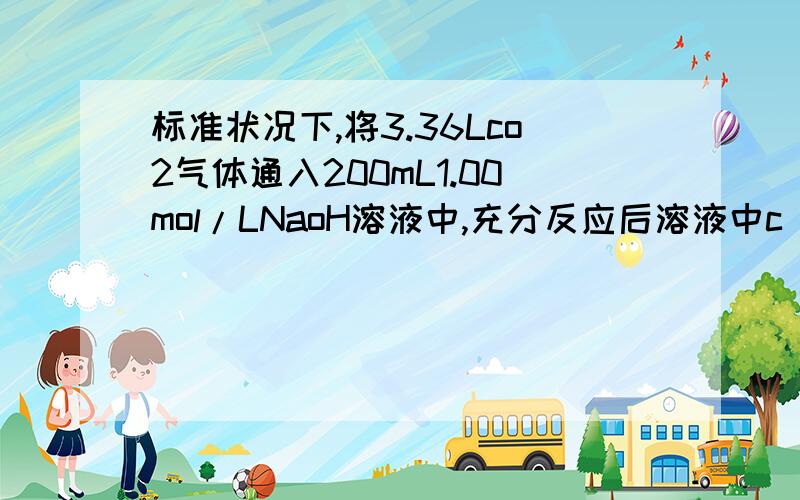 标准状况下,将3.36Lco2气体通入200mL1.00mol/LNaoH溶液中,充分反应后溶液中c

SCHOOL